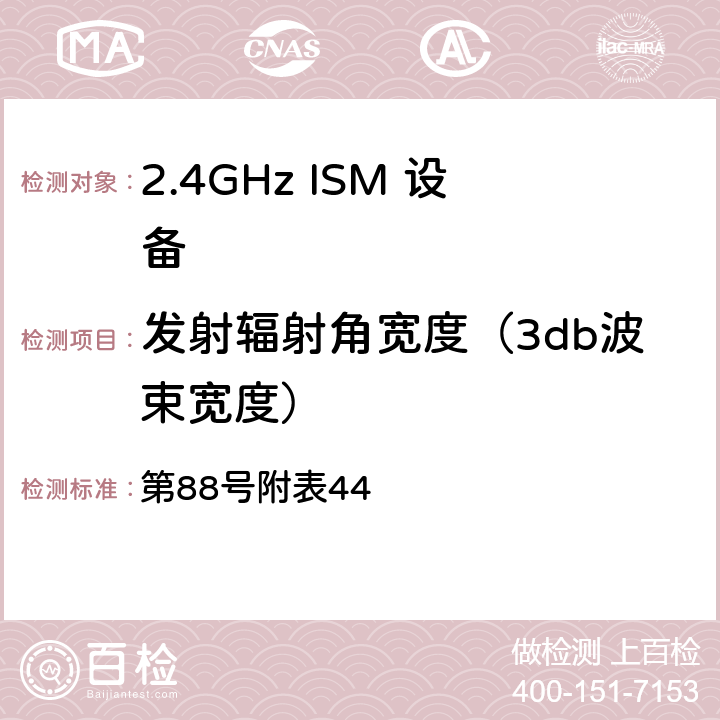 MA CNAS AC ilac-MRA

检测对象： 2.4GHz ISM 设备

检测项目： 发射辐射角宽度（3db波束宽度）

检测标准： 第88号附表44

百检
Baijiantest.com

做检测 上百检
400-151-7153